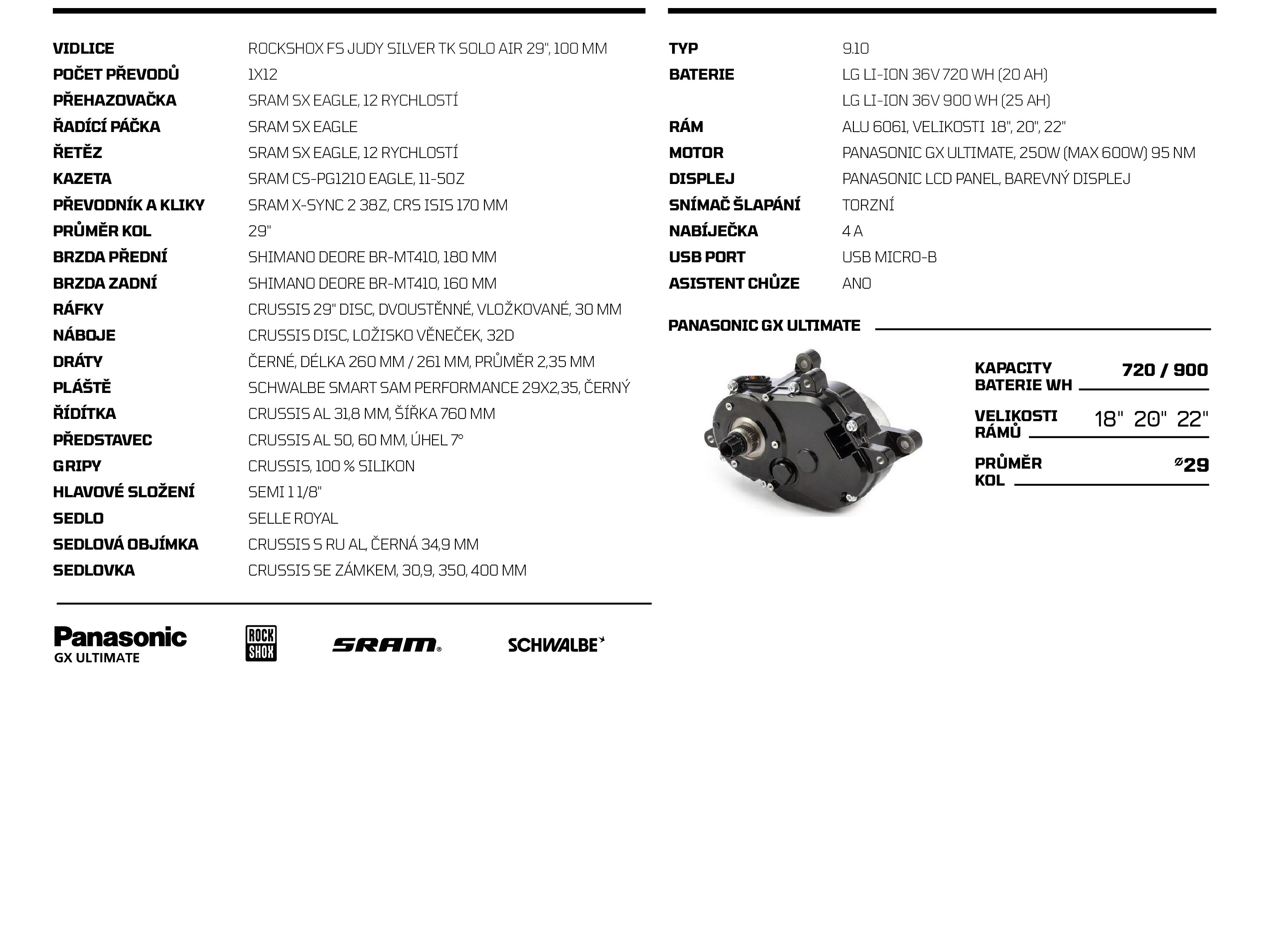 | | |
|---|---|
| VIDLICE | ROCKSHOX FS JUDY SILVER TK SOLO AIR 29", 100 MM |
| POČET PŘEVODŮ | 1X12 |
| PŘEHAZOVAČKA | SRAM SX EAGLE, 12 RYCHLOSTÍ |
| ŘADÍCÍ PÁČKA | SRAM SX EAGLE |
| ŘETĚZ | SRAM SX EAGLE, 12 RYCHLOSTÍ |
| KAZETA | SRAM CS-PG1210 EAGLE, 11-50Z |
| PŘEVODNÍK A KLIKY | SRAM X-SYNC 2 38Z, CRS ISIS 170 MM |
| PRŮMĚR KOL | 29" |
| BRZDA PŘEDNÍ | SHIMANO DEORE BR-MT410, 180 MM |
| BRZDA ZADNÍ | SHIMANO DEORE BR-MT410, 160 MM |
| RÁFKY | CRUSSIS 29" DISC, DVOUSTĚNNÉ, VLOŽKOVANÉ, 30 MM |
| NÁBOJE | CRUSSIS DISC, LOŽISKO VĚNEČEK, 32D |
| DRÁTY | ČERNÉ, DÉLKA 260 MM / 261 MM, PRŮMĚR 2,35 MM |
| PLÁŠTĚ | SCHWALBE SMART SAM PERFORMANCE 29X2,35, ČERNÝ |
| ŘÍDÍTKA | CRUSSIS AL 31,8 MM, ŠÍŘKA 760 MM |
| PŘEDSTAVEC | CRUSSIS AL 50, 60 MM, ÚHEL 7° |
| GRIPY | CRUSSIS, 100 % SILIKON |
| HLAVOVÉ SLOŽENÍ | SEMI 1 1/8" |
| SEDLO | SELLE ROYAL |
| SEDLOVÁ OBJÍMKA | CRUSSIS S RU AL, ČERNÁ 34,9 MM |
| SEDLOVKA | CRUSSIS SE ZÁMKEM, 30,9, 350, 400 MM |

Panasonic
GX ULTIMATE

ROCK SHOX

SRAM

SCHWALBE

| | |
|---|---|
| TYP | 9.10 |
| BATERIE | LG LI-ION 36V 720 WH (20 AH) |
| | LG LI-ION 36V 900 WH (25 AH) |
| RÁM | ALU 6061, VELIKOSTI 18", 20", 22" |
| MOTOR | PANASONIC GX ULTIMATE, 250W (MAX 600W) 95 NM |
| DISPLEJ | PANASONIC LCD PANEL, BAREVNÝ DISPLEJ |
| SNÍMAČ ŠLAPÁNÍ | TORZNÍ |
| NABÍJEČKA | 4 A |
| USB PORT | USB MICRO-B |
| ASISTENT CHŮZE | ANO |

PANASONIC GX ULTIMATE

KAPACITY BATERIE WH 720 / 900

VELIKOSTI RÁMŮ 18" 20" 22"

PRŮMĚR KOL ⌀29